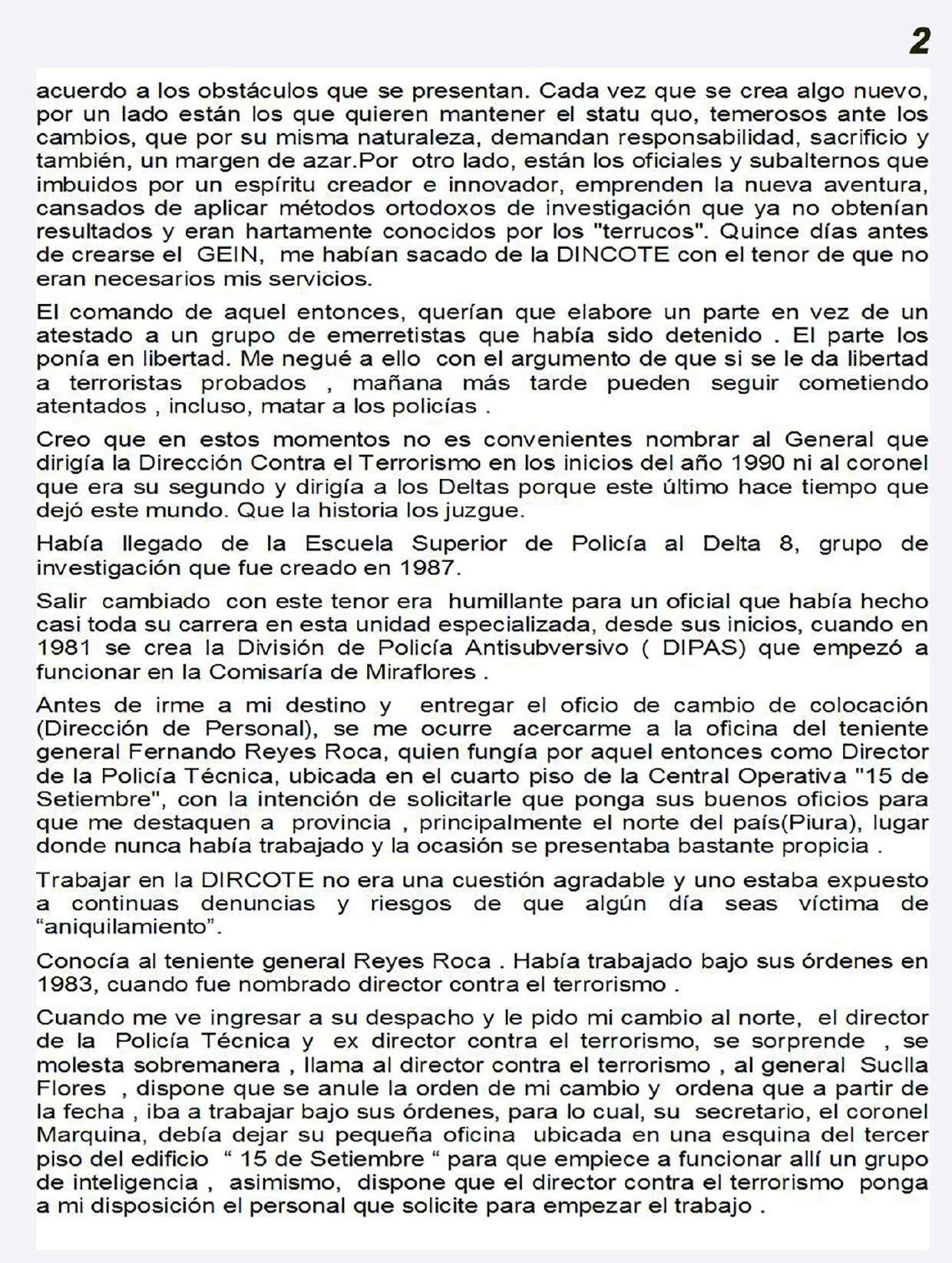 2

acuerdo a los obstáculos que se presentan. Cada vez que se crea algo nuevo, por un lado están los que quieren mantener el statu quo, temerosos ante los cambios, que por su misma naturaleza, demandan responsabilidad, sacrificio y también, un margen de azar.Por otro lado, están los oficiales y subalternos que imbuidos por un espíritu creador e innovador, emprenden la nueva aventura, cansados de aplicar métodos ortodoxos de investigación que ya no obtenían resultados y eran hartamente conocidos por los "terrucos". Quince días antes de crearse el GEIN, me habían sacado de la DINCOTE con el tenor de que no eran necesarios mis servicios.

El comando de aquel entonces, querían que elabore un parte en vez de un atestado a un grupo de emerretistas que había sido detenido . El parte los ponía en libertad. Me negué a ello con el argumento de que si se le da libertad a terroristas probados , mañana más tarde pueden seguir cometiendo atentados , incluso, matar a los policías .

Creo que en estos momentos no es convenientes nombrar al General que dirigía la Dirección Contra el Terrorismo en los inicios del año 1990 ni al coronel que era su segundo y dirigía a los Deltas porque este último hace tiempo que dejó este mundo. Que la historia los juzgue.

Había llegado de la Escuela Superior de Policía al Delta 8, grupo de investigación que fue creado en 1987.

Salir cambiado con este tenor era humillante para un oficial que había hecho casi toda su carrera en esta unidad especializada, desde sus inicios, cuando en 1981 se crea la División de Policía Antisubversivo ( DIPAS) que empezó a funcionar en la Comisaría de Miraflores .

Antes de irme a mi destino y entregar el oficio de cambio de colocación (Dirección de Personal), se me ocurre acercarme a la oficina del teniente general Fernando Reyes Roca, quien fungía por aquel entonces como Director de la Policía Técnica, ubicada en el cuarto piso de la Central Operativa "15 de Setiembre", con la intención de solicitarle que ponga sus buenos oficios para que me destaquen a provincia , principalmente el norte del país(Piura), lugar donde nunca había trabajado y la ocasión se presentaba bastante propicia .

Trabajar en la DIRCOTE no era una cuestión agradable y uno estaba expuesto a continuas denuncias y riesgos de que algún día seas víctima de “aniquilamiento”.

Conocía al teniente general Reyes Roca . Había trabajado bajo sus órdenes en 1983, cuando fue nombrado director contra el terrorismo .

Cuando me ve ingresar a su despacho y le pido mi cambio al norte, el director de la Policía Técnica y ex director contra el terrorismo, se sorprende , se molesta sobremanera , llama al director contra el terrorismo , al general Suclla Flores , dispone que se anule la orden de mi cambio y ordena que a partir de la fecha , iba a trabajar bajo sus órdenes, para lo cual, su secretario, el coronel Marquina, debía dejar su pequeña oficina ubicada en una esquina del tercer piso del edificio “ 15 de Setiembre “ para que empiece a funcionar allí un grupo de inteligencia , asimismo, dispone que el director contra el terrorismo ponga a mi disposición el personal que solicite para empezar el trabajo .